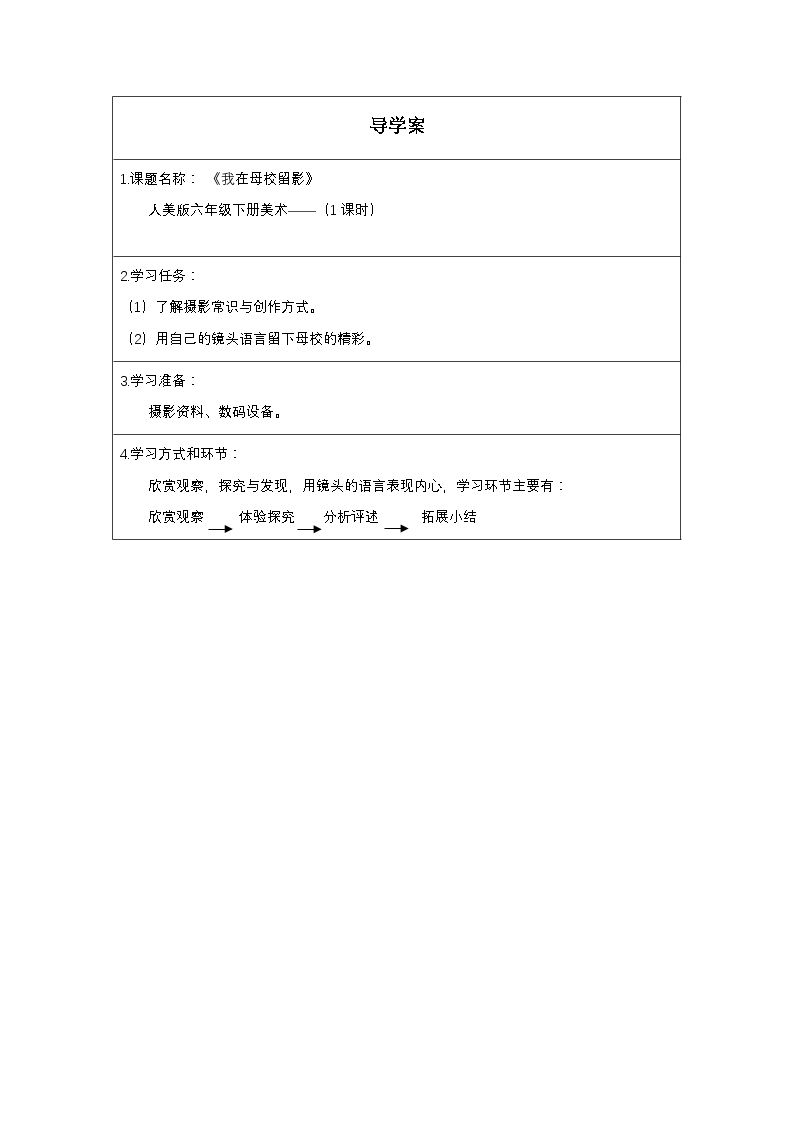 导学案

1.课题名称：《我在母校留影》

人美版六年级下册美术——（1课时）

2.学习任务：

（1）了解摄影常识与创作方式。

（2）用自己的镜头语言留下母校的精彩。

3.学习准备：

摄影资料、数码设备。

4.学习方式和环节：

欣赏观察，探究与发现，用镜头的语言表现内心，学习环节主要有：

欣赏观察 → 体验探究 → 分析评述 → 拓展小结